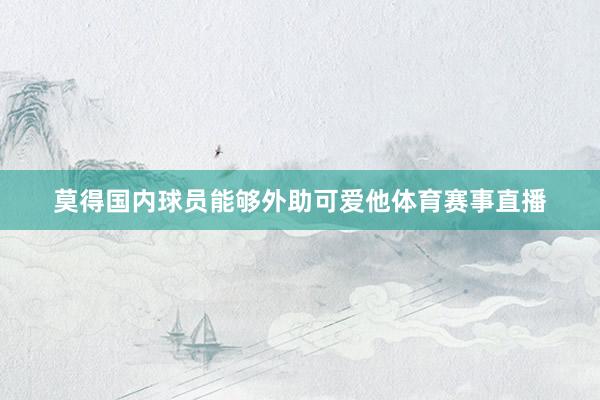 莫得国内球员能够外助可爱他体育赛事直播